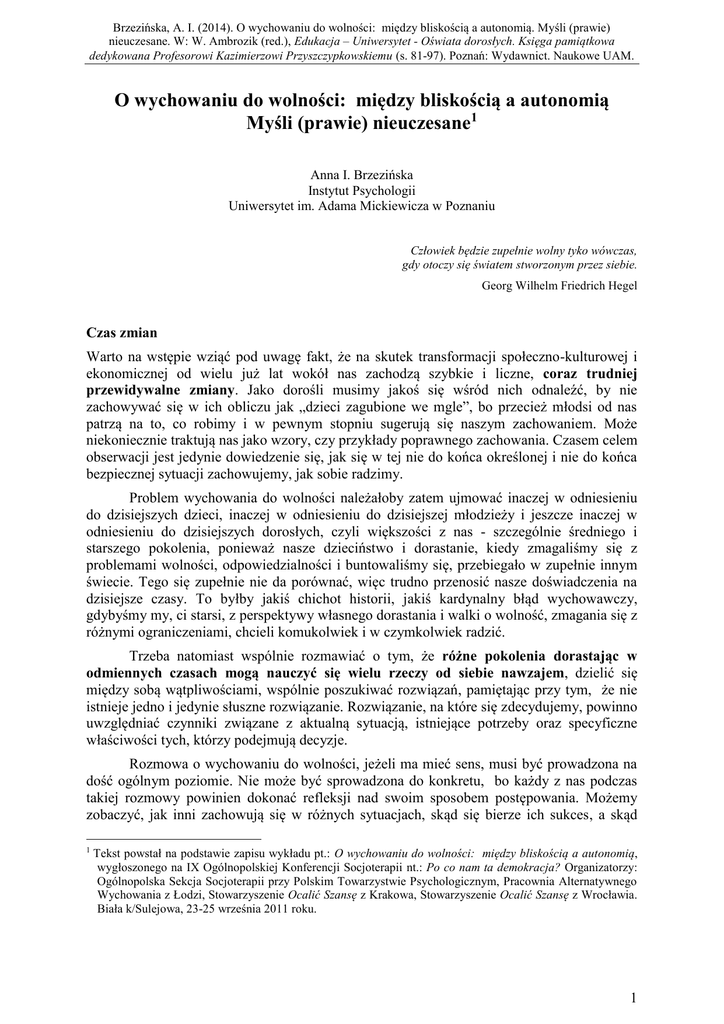 Brzezińska, A. I. (2014). O wychowaniu do wolności: między bliskością a autonomią. Myśli (prawie) nieuczesane. W: W. Ambrozik (red.), Edukacja – Uniwersytet - Oświata dorosłych. Księga pamiątkowa dedykowana Profesorowi Kazimierzowi Przyszczypkowskiemu (s. 81-97). Poznań: Wydawnict. Naukowe UAM.

O wychowaniu do wolności: między bliskością a autonomią Myśli (prawie) nieuczesane$^1$

Anna I. Brzezińska
Instytut Psychologii
Uniwersytet im. Adama Mickiewicza w Poznaniu

Człowiek będzie zupełnie wolny tyko wówczas, gdy otoczy się światem stworzonym przez siebie.
Georg Wilhelm Friedrich Hegel

Czas zmian

Warto na wstępie wziąć pod uwagę fakt, że na skutek transformacji społeczno-kulturowej i ekonomicznej od wielu już lat wokół nas zachodzą szybkie i liczne, coraz trudniej przewidywalne zmiany. Jako dorośli musimy jakoś się wśród nich odnaleźć, by nie zachowywać się w ich obliczu jak „dzieci zagubione we mgle", bo przecież młodsi od nas patrzą na to, co robimy i w pewnym stopniu sugerują się naszym zachowaniem. Może niekoniecznie traktują nas jako wzory, czy przykłady poprawnego zachowania. Czasem celem obserwacji jest jedynie dowiedzenie się, jak się w tej nie do końca określonej i nie do końca bezpiecznej sytuacji zachowujemy, jak sobie radzimy.

Problem wychowania do wolności należałoby zatem ujmować inaczej w odniesieniu do dzisiejszych dzieci, inaczej w odniesieniu do dzisiejszej młodzieży i jeszcze inaczej w odniesieniu do dzisiejszych dorosłych, czyli większości z nas - szczególnie średniego i starszego pokolenia, ponieważ nasze dzieciństwo i dorastanie, kiedy zmagaliśmy się z problemami wolności, odpowiedzialności i buntowaliśmy się, przebiegało w zupełnie innym świecie. Tego się zupełnie nie da porównać, więc trudno przenosić nasze doświadczenia na dzisiejsze czasy. To byłby jakiś chichot historii, jakiś kardynalny błąd wychowawczy, gdybyśmy my, ci starsi, z perspektywy własnego dorastania i walki o wolność, zmagania się z różnymi ograniczeniami, chcieli komukolwiek i w czymkolwiek radzić.

Trzeba natomiast wspólnie rozmawiać o tym, że różne pokolenia dorastając w odmiennych czasach mogą nauczyć się wielu rzeczy od siebie nawzajem, dzielić się między sobą wątpliwościami, wspólnie poszukiwać rozwiązań, pamiętając przy tym, że nie istnieje jedno i jedynie słuszne rozwiązanie. Rozwiązanie, na które się zdecydujemy, powinno uwzględniać czynniki związane z aktualną sytuacją, istniejące potrzeby oraz specyficzne właściwości tych, którzy podejmują decyzje.

Rozmowa o wychowaniu do wolności, jeżeli ma mieć sens, musi być prowadzona na dość ogólnym poziomie. Nie może być sprowadzona do konkretu, bo każdy z nas podczas takiej rozmowy powinien dokonać refleksji nad swoim sposobem postępowania. Możemy zobaczyć, jak inni zachowują się w różnych sytuacjach, skąd się bierze ich sukces, a skąd

$^1$ Tekst powstał na podstawie zapisu wykładu pt.: O wychowaniu do wolności: między bliskością a autonomią, wygłoszonego na IX Ogólnopolskiej Konferencji Socjoterapii nt.: Po co nam ta demokracja? Organizatorzy: Ogólnopolska Sekcja Socjoterapii przy Polskim Towarzystwie Psychologicznym, Pracownia Alternatywnego Wychowania z Łodzi, Stowarzyszenie Ocalić Szansę z Krakowa, Stowarzyszenie Ocalić Szansę z Wrocławia. Biała k/Sulejowa, 23-25 września 2011 roku.

1